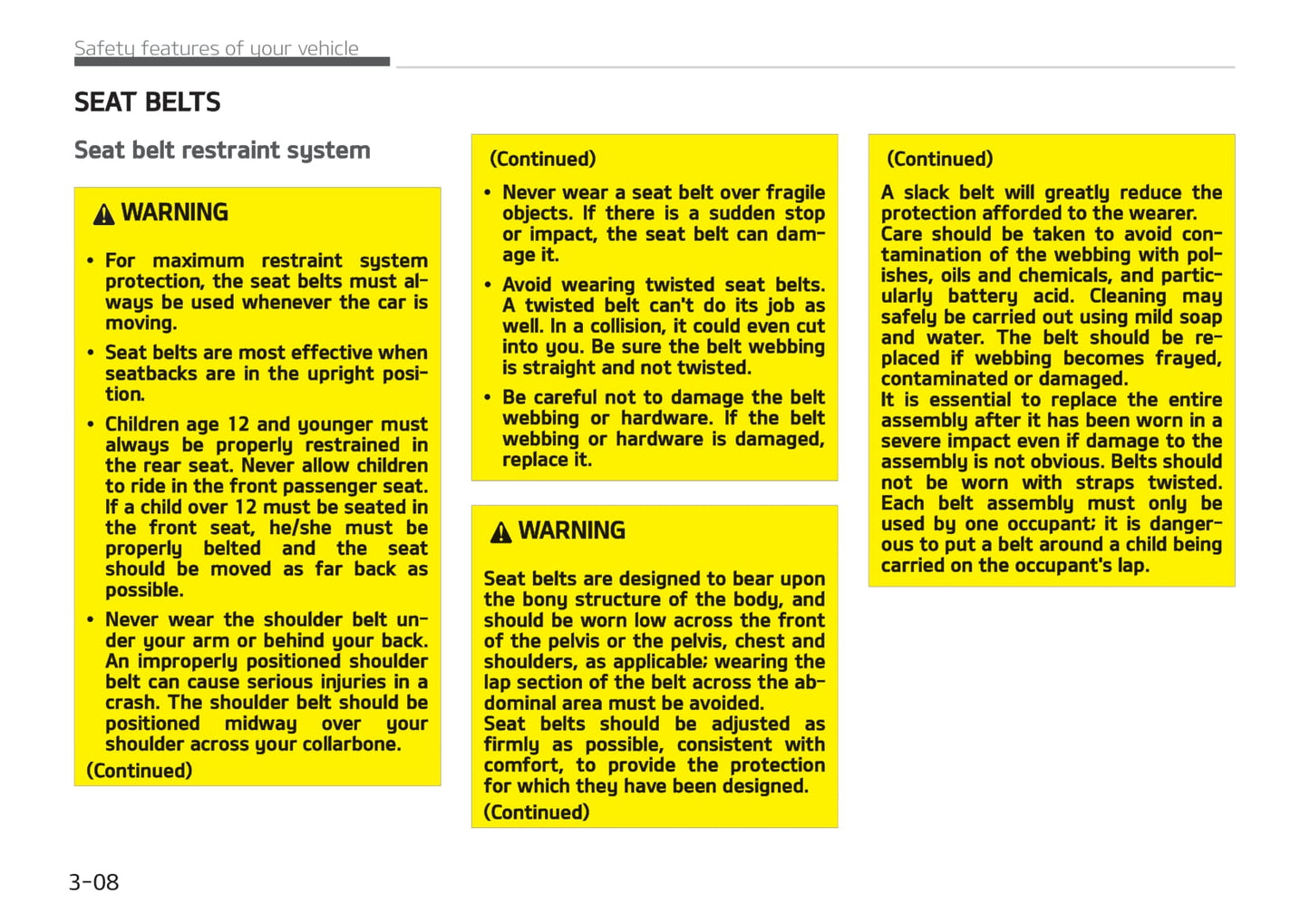 Safety features of your vehicle

SEAT BELTS

Seat belt restraint system

WARNING

• For maximum restraint system protection, the seat belts must always be used whenever the car is moving.

• Seat belts are most effective when seatbacks are in the upright position.

• Children age 12 and younger must always be properly restrained in the rear seat. Never allow children to ride in the front passenger seat. If a child over 12 must be seated in the front seat, he/she must be properly belted and the seat should be moved as far back as possible.

• Never wear the shoulder belt under your arm or behind your back. An improperly positioned shoulder belt can cause serious injuries in a crash. The shoulder belt should be positioned midway over your shoulder across your collarbone.

(Continued)

(Continued)

• Never wear a seat belt over fragile objects. If there is a sudden stop or impact, the seat belt can damage it.

• Avoid wearing twisted seat belts. A twisted belt can't do its job as well. In a collision, it could even cut into you. Be sure the belt webbing is straight and not twisted.

• Be careful not to damage the belt webbing or hardware. If the belt webbing or hardware is damaged, replace it.

WARNING

Seat belts are designed to bear upon the bony structure of the body, and should be worn low across the front of the pelvis or the pelvis, chest and shoulders, as applicable; wearing the lap section of the belt across the abdominal area must be avoided.
Seat belts should be adjusted as firmly as possible, consistent with comfort, to provide the protection for which they have been designed.
(Continued)

(Continued)
A slack belt will greatly reduce the protection afforded to the wearer.
Care should be taken to avoid contamination of the webbing with polishes, oils and chemicals, and particularly battery acid. Cleaning may safely be carried out using mild soap and water. The belt should be replaced if webbing becomes frayed, contaminated or damaged.
It is essential to replace the entire assembly after it has been worn in a severe impact even if damage to the assembly is not obvious. Belts should not be worn with straps twisted. Each belt assembly must only be used by one occupant; it is dangerous to put a belt around a child being carried on the occupant's lap.

3-08